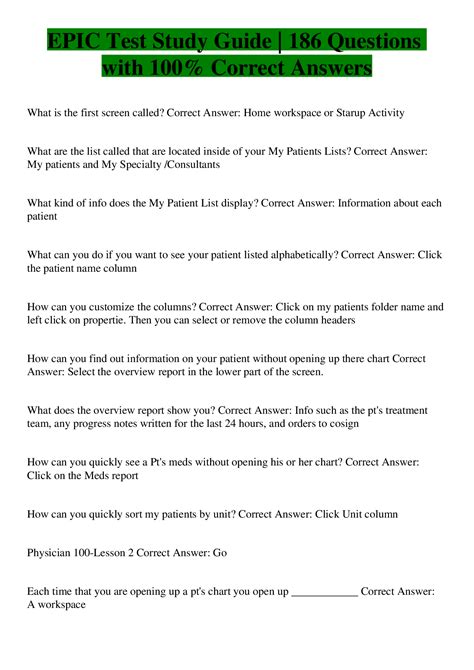 EPIC Test Study Guide | 186 Questions with 100% Correct Answers

What is the first screen called? Correct Answer: Home workspace or Starup Activity

What are the list called that are located inside of your My Patients Lists? Correct Answer: My patients and My Specialty /Consultants

What kind of info does the My Patient List display? Correct Answer: Information about each patient

What can you do if you want to see your patient listed alphabetically? Correct Answer: Click the patient name column

How can you customize the columns? Correct Answer: Click on my patients folder name and left click on propertie. Then you can select or remove the column headers

How can you find out information on your patient without opening up there chart Correct Answer: Select the overview report in the lower part of the screen.

What does the overview report show you? Correct Answer: Info such as the pt's treatment team, any progress notes written for the last 24 hours, and orders to cosign

How can you quickly see a Pt's meds without opening his or her chart? Correct Answer: Click on the Meds report

How can you quickly sort my patients by unit? Correct Answer: Click Unit column

Physician 100-Lesson 2 Correct Answer: Go

Each time that you are opening up a pt's chart you open up ____________ Correct Answer: A workspace